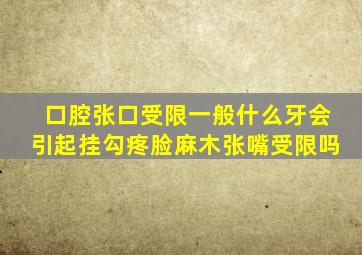 口腔张口受限一般什么牙会引起挂勾疼脸麻木张嘴受限吗